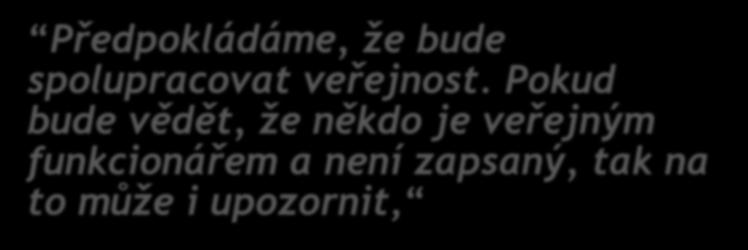 “Předpokládáme, že bude spolupracovat veřejnost. Pokud bude vědět, že někdo je veřejným funkcionářem a není zapsaný, tak na to může i upozornit,“